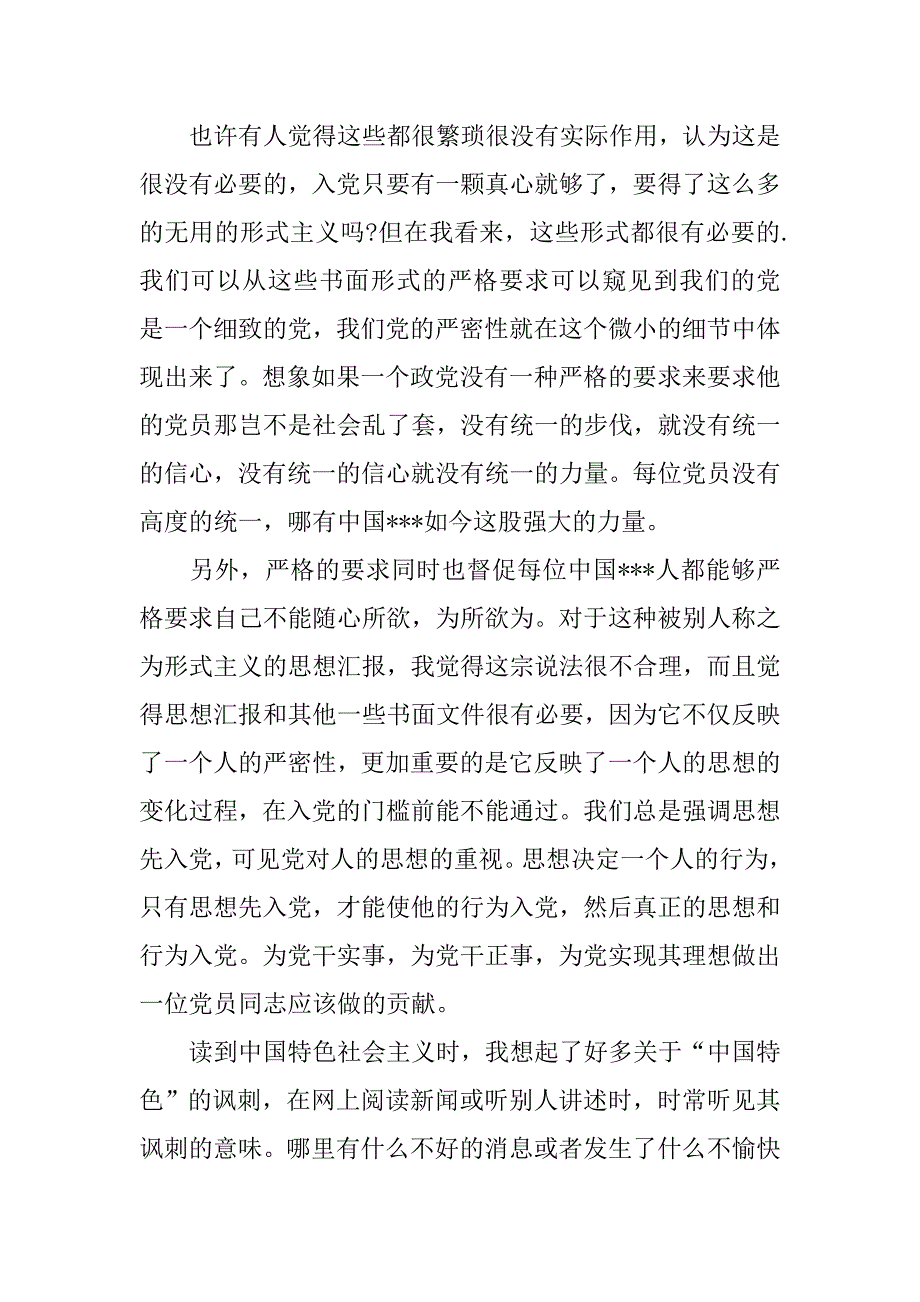 也许有人觉得这些都很繁琐很没有实际作用，认为这是很没有必要的，入党只要有一颗真心就够了，要得了这么多的无用的形式主义吗?但在我看来，这些形式都很有必要的.我们可以从这些书面形式的严格要求可以窥见到我们的党是一个细致的党，我们党的严密性就在这个微小的细节中体现出来了。想象如果一个政党没有一种严格的要求来要求他的党员那岂不是社会乱了套，没有统一的步伐，就没有统一的信心，没有统一的信心就没有统一的力量。每位党员没有高度的统一，哪有中国***如今这股强大的力量。

另外，严格的要求同时也督促每位中国***人都能够严格要求自己不能随心所欲，为所欲为。对于这种被别人称之为形式主义的思想汇报，我觉得这宗说法很不合理，而且觉得思想汇报和其他一些书面文件很有必要，因为它不仅反映了一个人的严密性，更加重要的是它反映了一个人的思想的变化过程，在入党的门槛前能不能通过。我们总是强调思想先入党，可见党对人的思想的重视。思想决定一个人的行为，只有思想先入党，才能使他的行为入党，然后真正的思想和行为入党。为党干实事，为党干正事，为党实现其理想做出一位党员同志应该做的贡献。

读到中国特色社会主义时，我想起了好多关于“中国特色”的讽刺，在网上阅读新闻或听别人讲述时，时常听见其讽刺的意味。哪里有什么不好的消息或者发生了什么不愉快